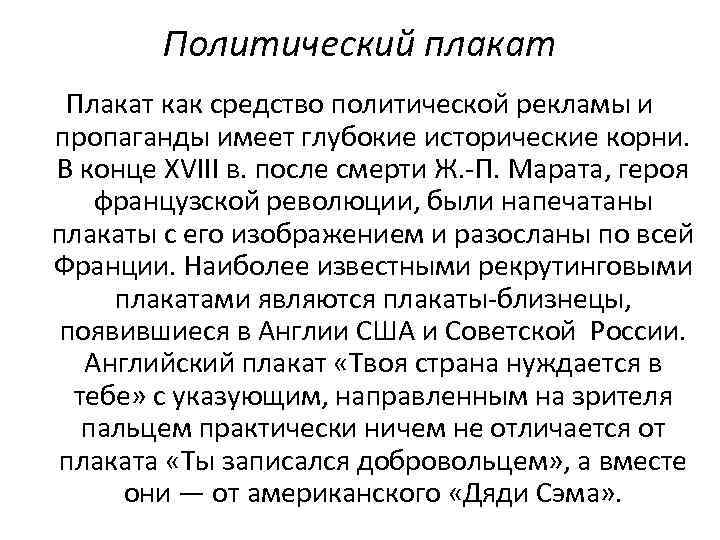 Политический плакат

Плакат как средство политической рекламы и пропаганды имеет глубокие исторические корни. В конце XVIII в. после смерти Ж.-П. Марата, героя французской революции, были напечатаны плакаты с его изображением и разосланы по всей Франции. Наиболее известными рекрутинговыми плакатами являются плакаты-близнецы, появившиеся в Англии США и Советской России. Английский плакат «Твоя страна нуждается в тебе» с указующим, направленным на зрителя пальцем практически ничем не отличается от плаката «Ты записался добровольцем», а вместе они — от американского «Дяди Сэма».